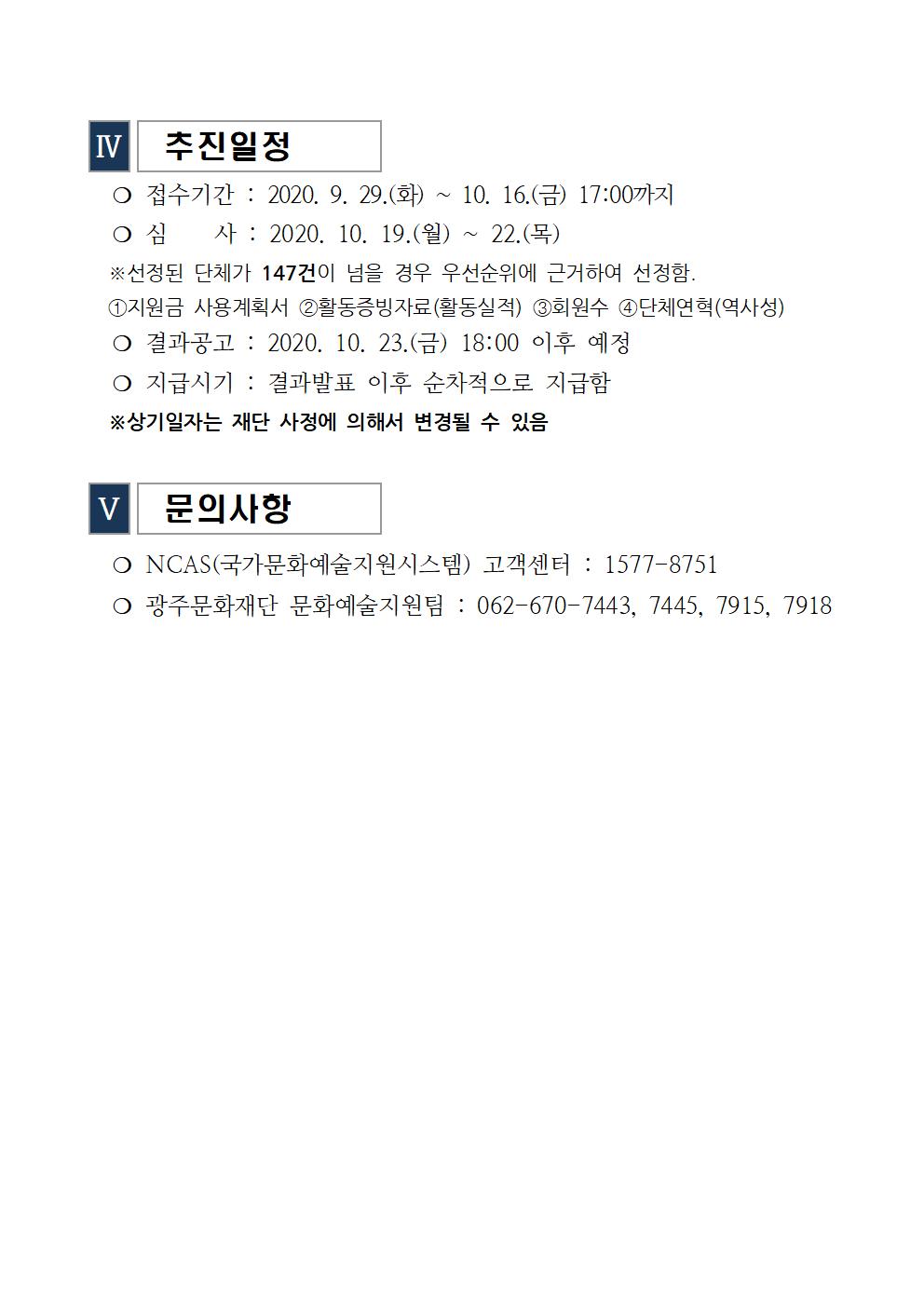 Ⅳ 추진일정

❍ 접수기간 : 2020. 9. 29.(화) ~ 10. 16.(금) 17:00까지

❍ 심 사 : 2020. 10. 19.(월) ~ 22.(목)

※선정된 단체가 147건이 넘을 경우 우선순위에 근거하여 선정함.

①지원금 사용계획서 ②활동증빙자료(활동실적) ③회원수 ④단체연혁(역사성)

❍ 결과공고 : 2020. 10. 23.(금) 18:00 이후 예정

❍ 지급시기 : 결과발표 이후 순차적으로 지급함

※상기일자는 재단 사정에 의해서 변경될 수 있음

Ⅴ 문의사항

❍ NCAS(국가문화예술지원시스템) 고객센터 : 1577-8751

❍ 광주문화재단 문화예술지원팀 : 062-670-7443, 7445, 7915, 7918